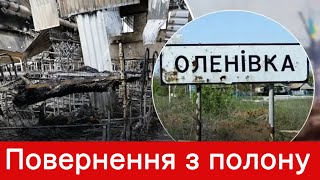 ОЛЕНІВКА

Повернення з полону